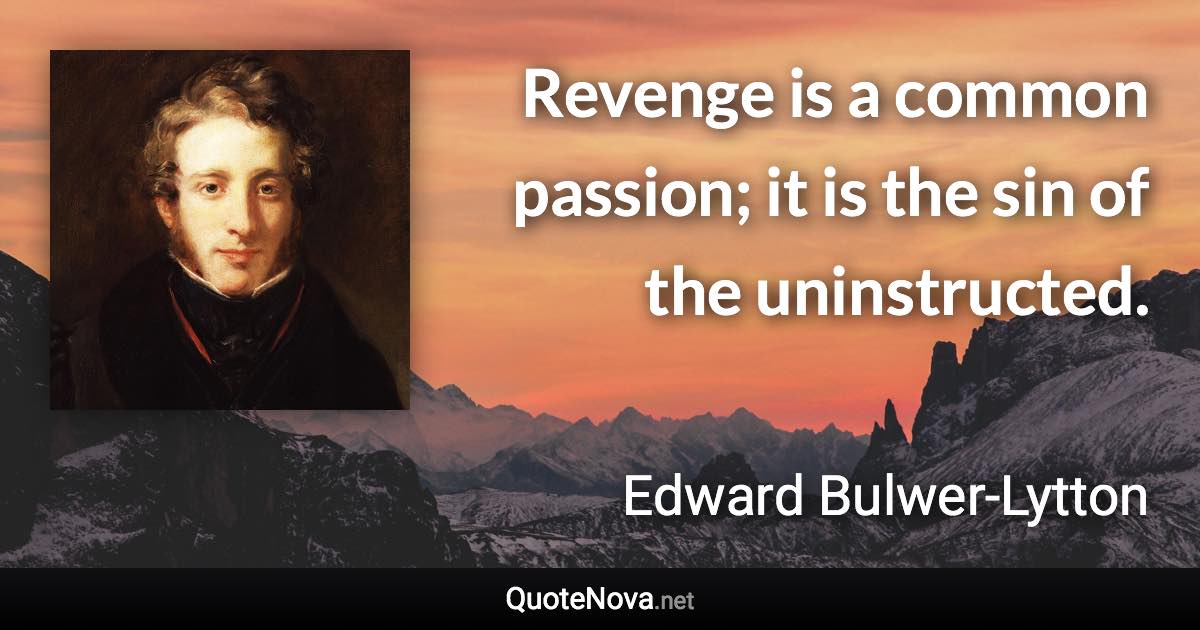 Revenge is a common passion; it is the sin of the uninstructed.

Edward Bulwer-Lytton

QuoteNova.net